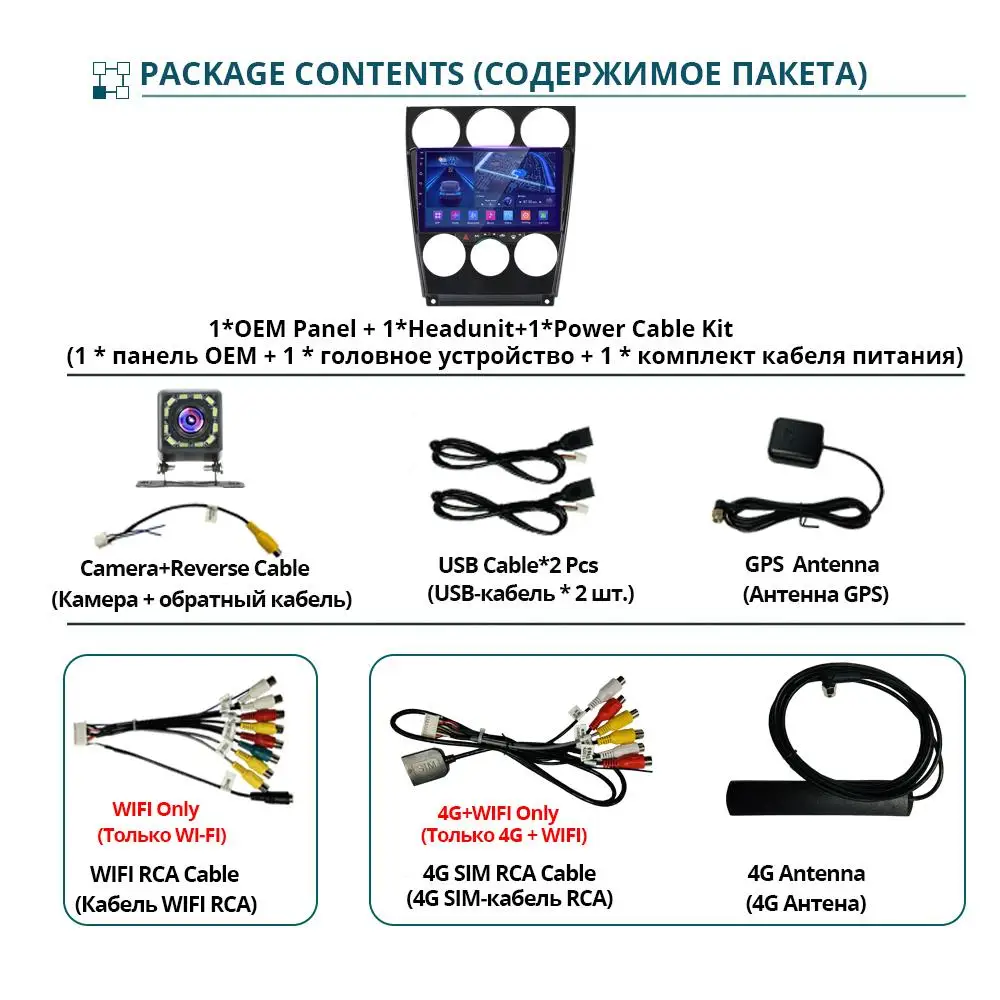 PACKAGE CONTENTS (СОДЕРЖИМОЕ ПАКЕТА)

1*OEM Panel + 1*Headunit+1*Power Cable Kit
(1 * панель OEM + 1 * головное устройство + 1 * комплект кабеля питания)

Camera+Reverse Cable
(Камера + обратный кабель)

USB Cable*2 Pcs
(USB-кабель * 2 шт.)

GPS Antenna
(Антенна GPS)

WIFI Only
(Только WI-FI)

WIFI RCA Cable
(Кабель WIFI RCA)

4G+WIFI Only
(Только 4G + WIFI)

4G SIM RCA Cable
(4G SIM-кабель RCA)

4G Antenna
(4G Антена)